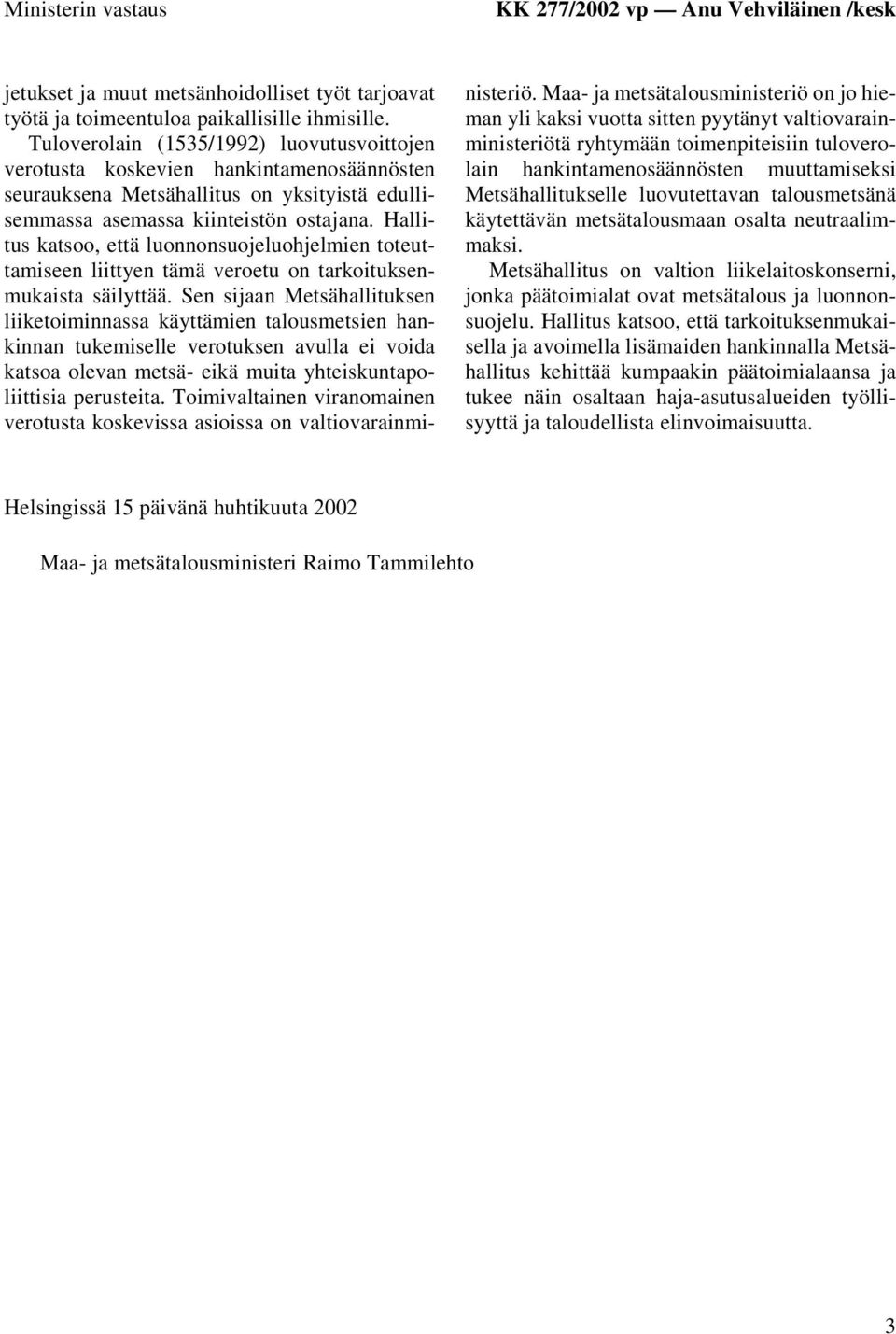 Ministerin vastaus KK 277/2002 vp — Anu Vehviläinen /kesk

jetukset ja muut metsänhoidolliset työt tarjoavat työtä ja toimeentuloa paikallisille ihmisille.

Tuloverolain (1535/1992) luovutusvoittojen verotusta koskevien hankintamenosäännösten seurauksena Metsähallitus on yksityistä edullisemmassa asemassa kiinteistön ostajana. Hallitus katsoo, että luonnonsuojeluohjelmien toteuttamiseen liittyen tämä veroetu on tarkoituksenmukaista säilyttää. Sen sijaan Metsähallituksen liiketoiminnassa käyttämien talousmetsien hankinnan tukemiselle verotuksen avulla ei voida katsoa olevan metsä- eikä muita yhteiskuntapoliittisia perusteita. Toimivaltainen viranomainen verotusta koskevissa asioissa on valtiovarainministeriö. Maa- ja metsätalousministeriö on jo hieman yli kaksi vuotta sitten pyytänyt valtiovarainministeriötä ryhtymään toimenpiteisiin tuloverolain hankintamenosäännösten muuttamiseksi Metsähallitukselle luovutettavan talousmetsänä käytettävän metsätalousmaan osalta neutraalimmaksi.

Metsähallitus on valtion liikelaitoskonserni, jonka päätoimialat ovat metsätalous ja luonnonsuojelu. Hallitus katsoo, että tarkoituksenmukaisella ja avoimella lisämaiden hankinnalla Metsähallitus kehittää kumpaakin päätoimialaansa ja tukee näin osaltaan haja-asutusalueiden työllisyyttä ja taloudellista elinvoimaisuutta.

Helsingissä 15 päivänä huhtikuuta 2002

Maa- ja metsätalousministeri Raimo Tammilehto

3